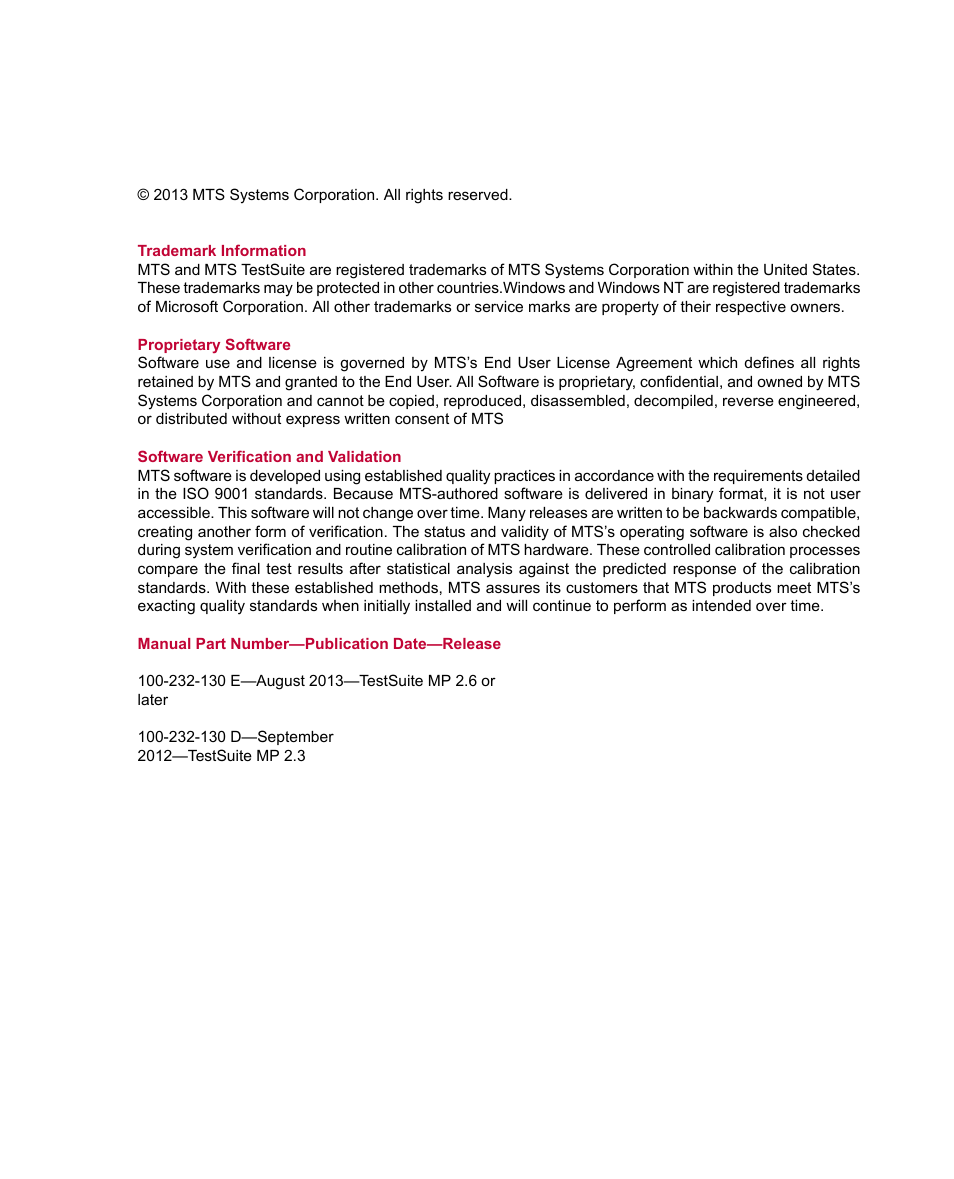 © 2013 MTS Systems Corporation. All rights reserved.

Trademark Information
MTS and MTS TestSuite are registered trademarks of MTS Systems Corporation within the United States. These trademarks may be protected in other countries.Windows and Windows NT are registered trademarks of Microsoft Corporation. All other trademarks or service marks are property of their respective owners.

Proprietary Software
Software use and license is governed by MTS's End User License Agreement which defines all rights retained by MTS and granted to the End User. All Software is proprietary, confidential, and owned by MTS Systems Corporation and cannot be copied, reproduced, disassembled, decompiled, reverse engineered, or distributed without express written consent of MTS

Software Verification and Validation
MTS software is developed using established quality practices in accordance with the requirements detailed in the ISO 9001 standards. Because MTS-authored software is delivered in binary format, it is not user accessible. This software will not change over time. Many releases are written to be backwards compatible, creating another form of verification. The status and validity of MTS's operating software is also checked during system verification and routine calibration of MTS hardware. These controlled calibration processes compare the final test results after statistical analysis against the predicted response of the calibration standards. With these established methods, MTS assures its customers that MTS products meet MTS's exacting quality standards when initially installed and will continue to perform as intended over time.

Manual Part Number—Publication Date—Release

100-232-130 E—August 2013—TestSuite MP 2.6 or later

100-232-130 D—September 2012—TestSuite MP 2.3